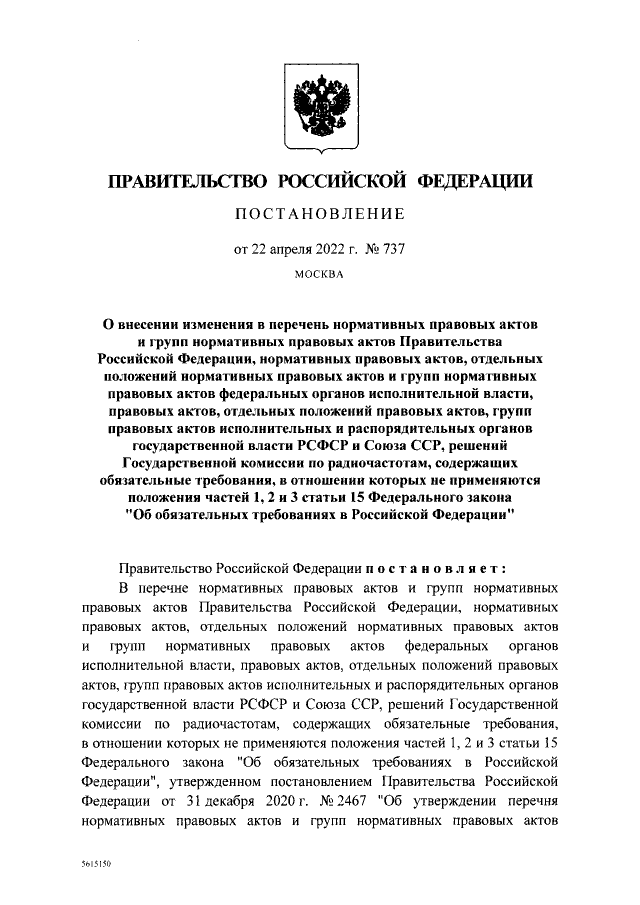 ПРАВИТЕЛЬСТВО РОССИЙСКОЙ ФЕДЕРАЦИИ

ПОСТАНОВЛЕНИЕ

от 22 апреля 2022 г. № 737

МОСКВА

О внесении изменения в перечень нормативных правовых актов и групп нормативных правовых актов Правительства Российской Федерации, нормативных правовых актов, отдельных положений нормативных правовых актов и групп нормативных правовых актов федеральных органов исполнительной власти, правовых актов, отдельных положений правовых актов, групп правовых актов исполнительных и распорядительных органов государственной власти РСФСР и Союза ССР, решений Государственной комиссии по радиочастотам, содержащих обязательные требования, в отношении которых не применяются положения частей 1, 2 и 3 статьи 15 Федерального закона "Об обязательных требованиях в Российской Федерации"

Правительство Российской Федерации постановляет:

В перечне нормативных правовых актов и групп нормативных правовых актов Правительства Российской Федерации, нормативных правовых актов, отдельных положений нормативных правовых актов и групп нормативных правовых актов федеральных органов исполнительной власти, правовых актов, отдельных положений правовых актов, групп правовых актов исполнительных и распорядительных органов государственной власти РСФСР и Союза ССР, решений Государственной комиссии по радиочастотам, содержащих обязательные требования, в отношении которых не применяются положения частей 1, 2 и 3 статьи 15 Федерального закона "Об обязательных требованиях в Российской Федерации", утвержденном постановлением Правительства Российской Федерации от 31 декабря 2020 г. № 2467 "Об утверждении перечня нормативных правовых актов и групп нормативных правовых актов

5615150